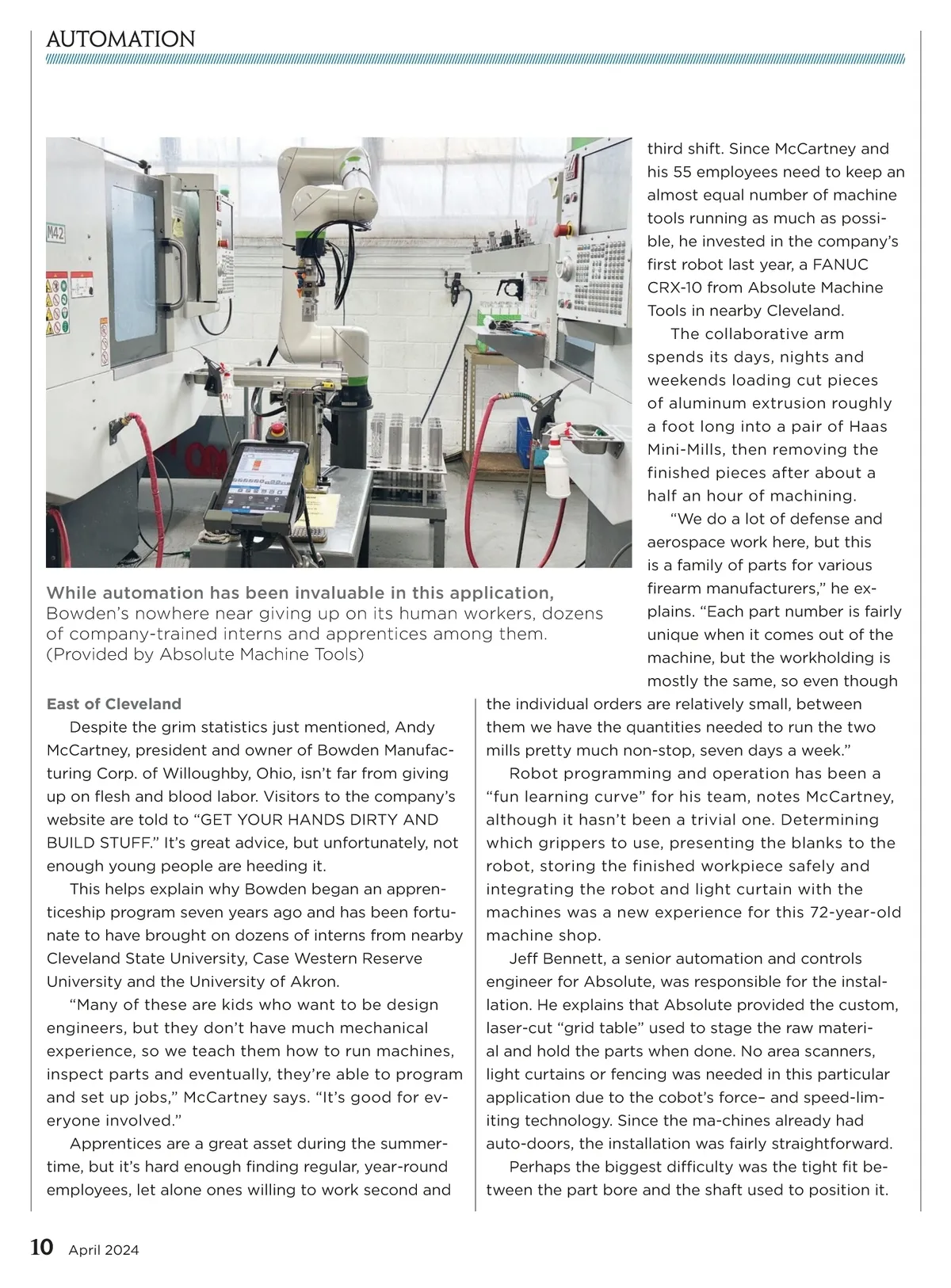 AUTOMATION

M42

While automation has been invaluable in this application, Bowden's nowhere near giving up on its human workers, dozens of company-trained interns and apprentices among them. (Provided by Absolute Machine Tools)

East of Cleveland

Despite the grim statistics just mentioned, Andy McCartney, president and owner of Bowden Manufacturing Corp. of Willoughby, Ohio, isn't far from giving up on flesh and blood labor. Visitors to the company's website are told to "GET YOUR HANDS DIRTY AND BUILD STUFF." It's great advice, but unfortunately, not enough young people are heeding it.

This helps explain why Bowden began an apprenticeship program seven years ago and has been fortunate to have brought on dozens of interns from nearby Cleveland State University, Case Western Reserve University and the University of Akron.

"Many of these are kids who want to be design engineers, but they don't have much mechanical experience, so we teach them how to run machines, inspect parts and eventually, they're able to program and set up jobs," McCartney says. "It's good for everyone involved."

Apprentices are a great asset during the summertime, but it's hard enough finding regular, year-round employees, let alone ones willing to work second and third shift. Since McCartney and his 55 employees need to keep an almost equal number of machine tools running as much as possible, he invested in the company's first robot last year, a FANUC CRX-10 from Absolute Machine Tools in nearby Cleveland.

The collaborative arm spends its days, nights and weekends loading cut pieces of aluminum extrusion roughly a foot long into a pair of Haas Mini-Mills, then removing the finished pieces after about a half an hour of machining.

"We do a lot of defense and aerospace work here, but this is a family of parts for various firearm manufacturers," he explains. "Each part number is fairly unique when it comes out of the machine, but the workholding is mostly the same, so even though the individual orders are relatively small, between them we have the quantities needed to run the two mills pretty much non-stop, seven days a week."

Robot programming and operation has been a "fun learning curve" for his team, notes McCartney, although it hasn't been a trivial one. Determining which grippers to use, presenting the blanks to the robot, storing the finished workpiece safely and integrating the robot and light curtain with the machines was a new experience for this 72-year-old machine shop.

Jeff Bennett, a senior automation and controls engineer for Absolute, was responsible for the installation. He explains that Absolute provided the custom, laser-cut "grid table" used to stage the raw material and hold the parts when done. No area scanners, light curtains or fencing was needed in this particular application due to the cobot's force– and speed-limiting technology. Since the ma-chines already had auto-doors, the installation was fairly straightforward.

Perhaps the biggest difficulty was the tight fit between the part bore and the shaft used to position it.

10 April 2024